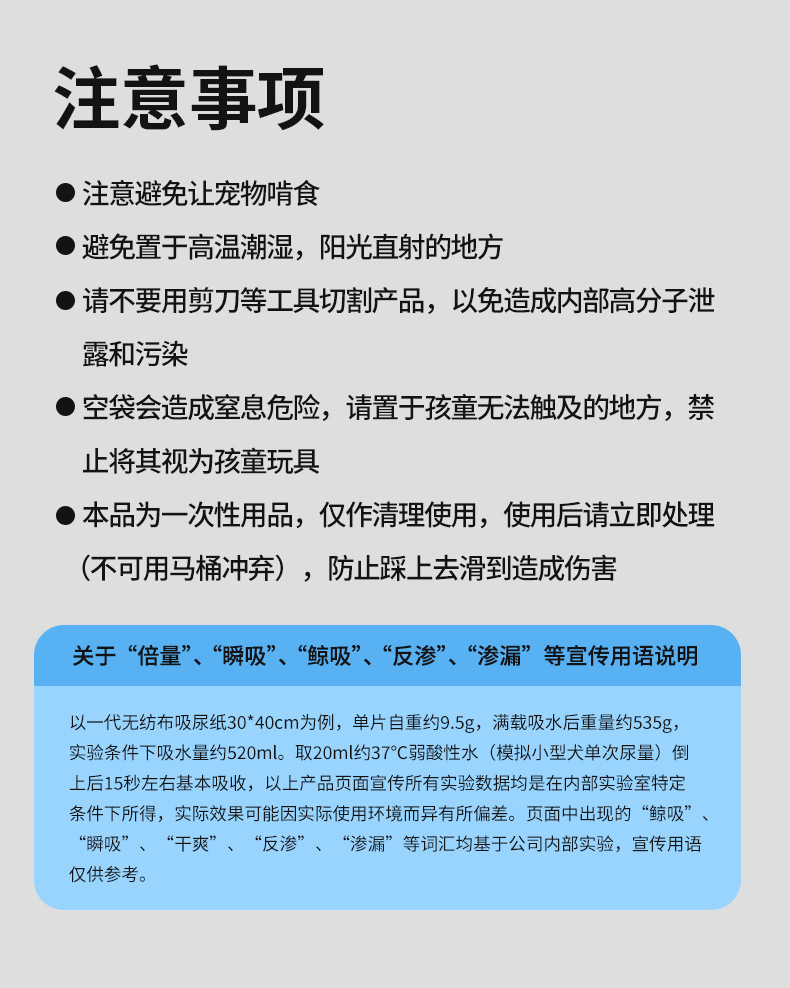 注意事项

● 注意避免让宠物啃食

● 避免置于高温潮湿，阳光直射的地方

● 请不要用剪刀等工具切割产品，以免造成内部高分子泄露和污染

● 空袋会造成窒息危险，请置于孩童无法触及的地方，禁止将其视为孩童玩具

● 本品为一次性用品，仅作清理使用，使用后请立即处理（不可用马桶冲弃），防止踩上去滑到造成伤害

关于“倍量”、“瞬吸”、“鲸吸”、“反渗”、“渗漏”等宣传用语说明

以一代无纺布吸尿纸30*40cm为例，单片自重约9.5g，满载吸水后重量约535g，实验条件下吸水量约520ml。取20ml约37°C弱酸性水（模拟小型犬单次尿量）倒上后15秒左右基本吸收，以上产品页面宣传所有实验数据均是在内部实验室特定条件下所得，实际效果可能因实际使用环境而异有所偏差。页面中出现的“鲸吸”、“瞬吸”、“干爽”、“反渗”、“渗漏”等词汇均基于公司内部实验，宣传用语仅供参考。